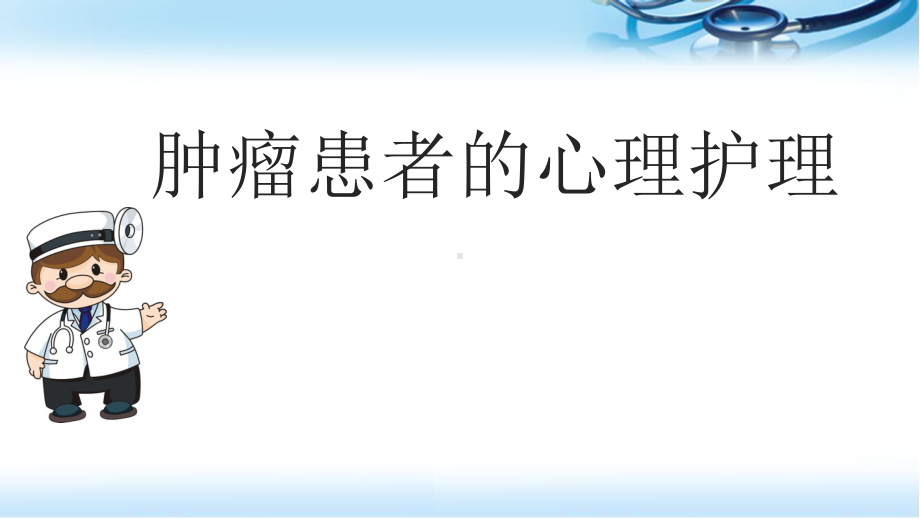 肿瘤患者的心理护理